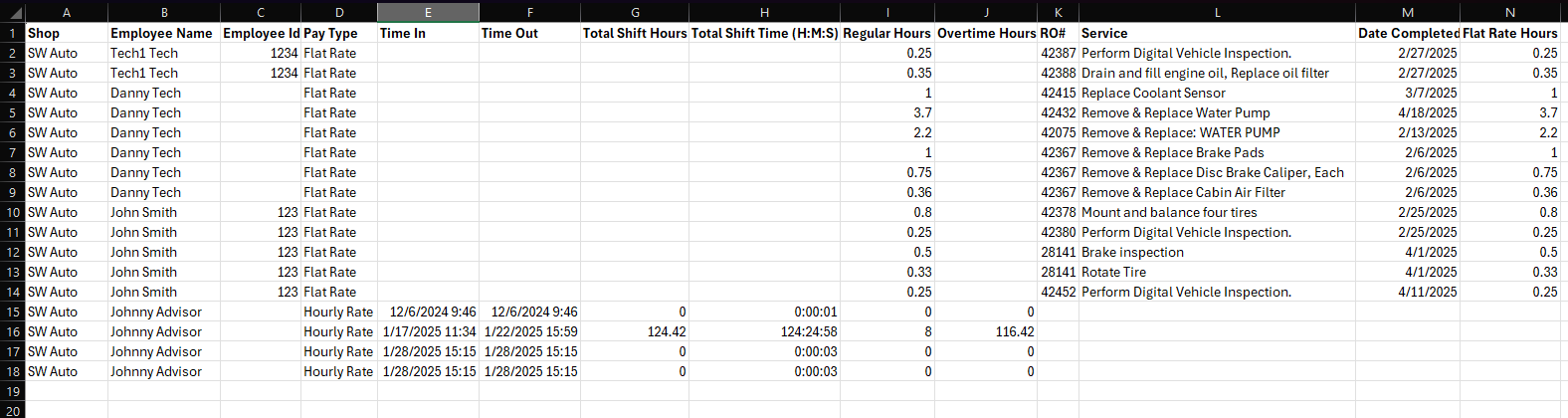 |  | A | B | C | D | E | F | G | H | I | J | K | L | M | N |
|---|---|---|---|---|---|---|---|---|---|---|---|---|---|---|
| 1 | Shop | Employee Name | Employee Id | Pay Type | Time In | Time Out | Total Shift Hours | Total Shift Time (H:M:S) | Regular Hours | Overtime Hours | RO# | Service | Date Completed | Flat Rate Hours |
| 2 | SW Auto | Tech1 Tech | 1234 | Flat Rate |  |  |  |  | 0.25 |  | 42387 | Perform Digital Vehicle Inspection. | 2/27/2025 | 0.25 |
| 3 | SW Auto | Tech1 Tech | 1234 | Flat Rate |  |  |  |  | 0.35 |  | 42388 | Drain and fill engine oil, Replace oil filter | 2/27/2025 | 0.35 |
| 4 | SW Auto | Danny Tech |  | Flat Rate |  |  |  |  | 1 |  | 42415 | Replace Coolant Sensor | 3/7/2025 | 1 |
| 5 | SW Auto | Danny Tech |  | Flat Rate |  |  |  |  | 3.7 |  | 42432 | Remove & Replace Water Pump | 4/18/2025 | 3.7 |
| 6 | SW Auto | Danny Tech |  | Flat Rate |  |  |  |  | 2.2 |  | 42075 | Remove & Replace: WATER PUMP | 2/13/2025 | 2.2 |
| 7 | SW Auto | Danny Tech |  | Flat Rate |  |  |  |  | 1 |  | 42367 | Remove & Replace Brake Pads | 2/6/2025 | 1 |
| 8 | SW Auto | Danny Tech |  | Flat Rate |  |  |  |  | 0.75 |  | 42367 | Remove & Replace Disc Brake Caliper, Each | 2/6/2025 | 0.75 |
| 9 | SW Auto | Danny Tech |  | Flat Rate |  |  |  |  | 0.36 |  | 42367 | Remove & Replace Cabin Air Filter | 2/6/2025 | 0.36 |
| 10 | SW Auto | John Smith | 123 | Flat Rate |  |  |  |  | 0.8 |  | 42378 | Mount and balance four tires | 2/25/2025 | 0.8 |
| 11 | SW Auto | John Smith | 123 | Flat Rate |  |  |  |  | 0.25 |  | 42380 | Perform Digital Vehicle Inspection. | 2/25/2025 | 0.25 |
| 12 | SW Auto | John Smith | 123 | Flat Rate |  |  |  |  | 0.5 |  | 28141 | Brake inspection | 4/1/2025 | 0.5 |
| 13 | SW Auto | John Smith | 123 | Flat Rate |  |  |  |  | 0.33 |  | 28141 | Rotate Tire | 4/1/2025 | 0.33 |
| 14 | SW Auto | John Smith | 123 | Flat Rate |  |  |  |  | 0.25 |  | 42452 | Perform Digital Vehicle Inspection. | 4/11/2025 | 0.25 |
| 15 | SW Auto | Johnny Advisor |  | Hourly Rate | 12/6/2024 9:46 | 12/6/2024 9:46 | 0 | 0:00:01 | 0 | 0 |  |  |  |  |
| 16 | SW Auto | Johnny Advisor |  | Hourly Rate | 1/17/2025 11:34 | 1/22/2025 15:59 | 124.42 | 124:24:58 | 8 | 116.42 |  |  |  |  |
| 17 | SW Auto | Johnny Advisor |  | Hourly Rate | 1/28/2025 15:15 | 1/28/2025 15:15 | 0 | 0:00:03 | 0 | 0 |  |  |  |  |
| 18 | SW Auto | Johnny Advisor |  | Hourly Rate | 1/28/2025 15:15 | 1/28/2025 15:15 | 0 | 0:00:03 | 0 | 0 |  |  |  |  |
| 19 |  |  |  |  |  |  |  |  |  |  |  |  |  |  |
| 20 |  |  |  |  |  |  |  |  |  |  |  |  |  |  |